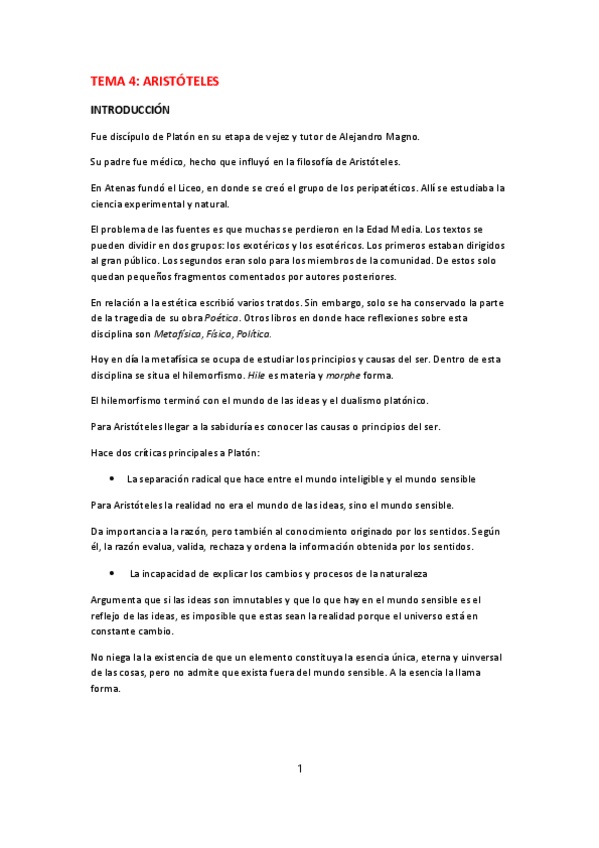 TEMA 4: ARISTÓTELES

INTRODUCCIÓN

Fue discípulo de Platón en su etapa de vejez y tutor de Alejandro Magno.

Su padre fue médico, hecho que influyó en la filosofía de Aristóteles.

En Atenas fundó el Liceo, en donde se creó el grupo de los peripatéticos. Allí se estudiaba la ciencia experimental y natural.

El problema de las fuentes es que muchas se perdieron en la Edad Media. Los textos se pueden dividir en dos grupos: los exotéricos y los esotéricos. Los primeros estaban dirigidos al gran público. Los segundos eran solo para los miembros de la comunidad. De estos solo quedan pequeños fragmentos comentados por autores posteriores.

En relación a la estética escribió varios tratdos. Sin embargo, solo se ha conservado la parte de la tragedia de su obra Poética. Otros libros en donde hace reflexiones sobre esta disciplina son Metafísica, Física, Política.

Hoy en día la metafísica se ocupa de estudiar los principios y causas del ser. Dentro de esta disciplina se situa el hilemorfismo. Hile es materia y morphe forma.

El hilemorfismo terminó con el mundo de las ideas y el dualismo platónico.

Para Aristóteles llegar a la sabiduría es conocer las causas o principios del ser.

Hace dos críticas principales a Platón:

• La separación radical que hace entre el mundo inteligible y el mundo sensible

Para Aristóteles la realidad no era el mundo de las ideas, sino el mundo sensible.

Da importancia a la razón, pero también al conocimiento originado por los sentidos. Según él, la razón evalua, valida, rechaza y ordena la información obtenida por los sentidos.

• La incapacidad de explicar los cambios y procesos de la naturaleza

Argumenta que si las ideas son imnutables y que lo que hay en el mundo sensible es el reflejo de las ideas, es imposible que estas sean la realidad porque el universo está en constante cambio.

No niega la la existencia de que un elemento constituya la esencia única, eterna y uinversal de las cosas, pero no admite que exista fuera del mundo sensible. A la esencia la llama forma.

1